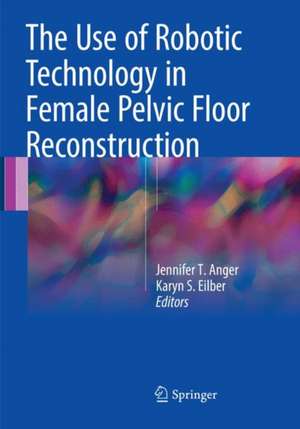 The Use of Robotic Technology in Female Pelvic Floor Reconstruction

Jennifer T. Anger
Karyn S. Eilber
Editors

Springer